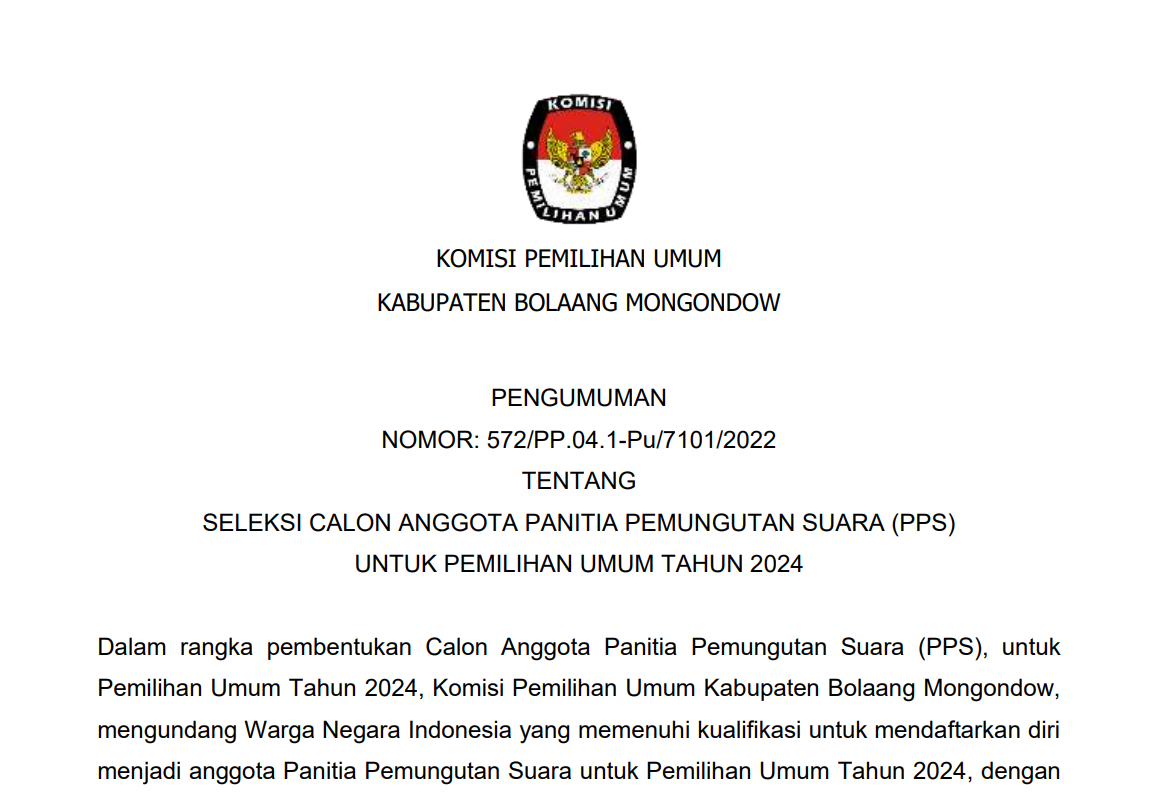 KOMISI

PEMILIHAN UMUM

KOMISI PEMILIHAN UMUM

KABUPATEN BOLAANG MONGONDOW

PENGUMUMAN

NOMOR: 572/PP.04.1-Pu/7101/2022

TENTANG

SELEKSI CALON ANGGOTA PANITIA PEMUNGUTAN SUARA (PPS)

UNTUK PEMILIHAN UMUM TAHUN 2024

Dalam rangka pembentukan Calon Anggota Panitia Pemungutan Suara (PPS), untuk Pemilihan Umum Tahun 2024, Komisi Pemilihan Umum Kabupaten Bolaang Mongondow, mengundang Warga Negara Indonesia yang memenuhi kualifikasi untuk mendaftarkan diri menjadi anggota Panitia Pemungutan Suara untuk Pemilihan Umum Tahun 2024, dengan